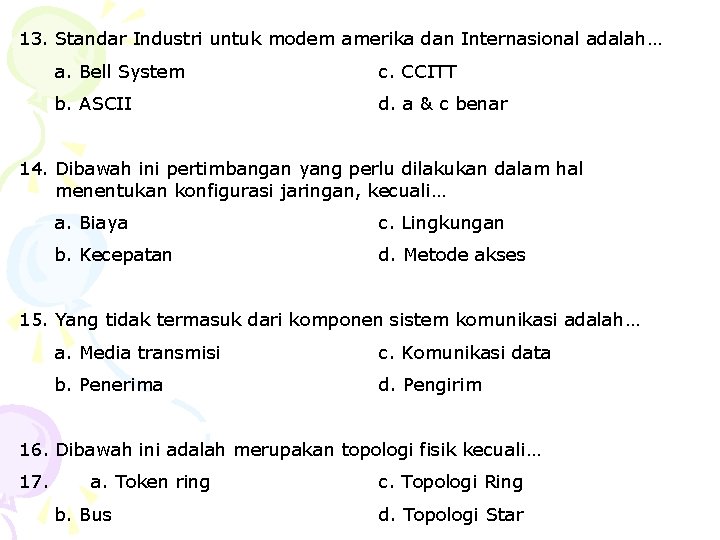 13. Standar Industri untuk modem amerika dan Internasional adalah…
a. Bell System
b. ASCII
c. CCITT
d. a & c benar

14. Dibawah ini pertimbangan yang perlu dilakukan dalam hal menentukan konfigurasi jaringan, kecuali…
a. Biaya
b. Kecepatan
c. Lingkungan
d. Metode akses

15. Yang tidak termasuk dari komponen sistem komunikasi adalah…
a. Media transmisi
b. Penerima
c. Komunikasi data
d. Pengirim

16. Dibawah ini adalah merupakan topologi fisik kecuali…
17. a. Token ring
b. Bus
c. Topologi Ring
d. Topologi Star